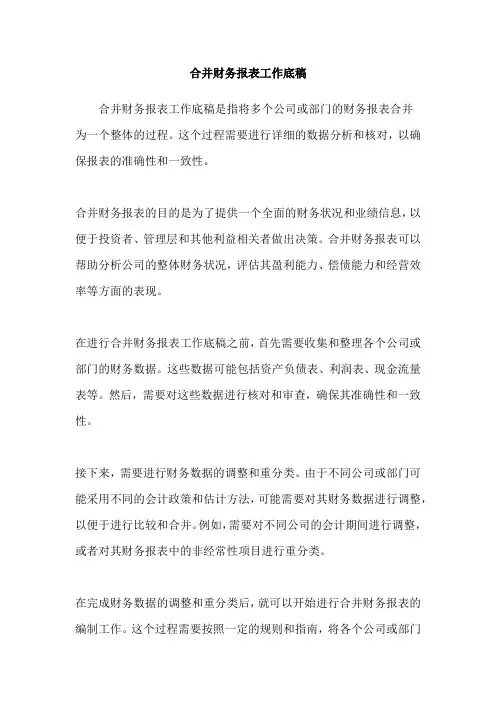 合并财务报表工作底稿

合并财务报表工作底稿是指将多个公司或部门的财务报表合并为一个整体的过程。这个过程需要进行详细的数据分析和核对，以确保报表的准确性和一致性。

合并财务报表的目的是为了提供一个全面的财务状况和业绩信息，以便于投资者、管理层和其他利益相关者做出决策。合并财务报表可以帮助分析公司的整体财务状况，评估其盈利能力、偿债能力和经营效率等方面的表现。

在进行合并财务报表工作底稿之前，首先需要收集和整理各个公司或部门的财务数据。这些数据可能包括资产负债表、利润表、现金流量表等。然后，需要对这些数据进行核对和审查，确保其准确性和一致性。

接下来，需要进行财务数据的调整和重分类。由于不同公司或部门可能采用不同的会计政策和估计方法，可能需要对其财务数据进行调整，以便于进行比较和合并。例如，需要对不同公司的会计期间进行调整，或者对其财务报表中的非经常性项目进行重分类。

在完成财务数据的调整和重分类后，就可以开始进行合并财务报表的编制工作。这个过程需要按照一定的规则和指南，将各个公司或部门